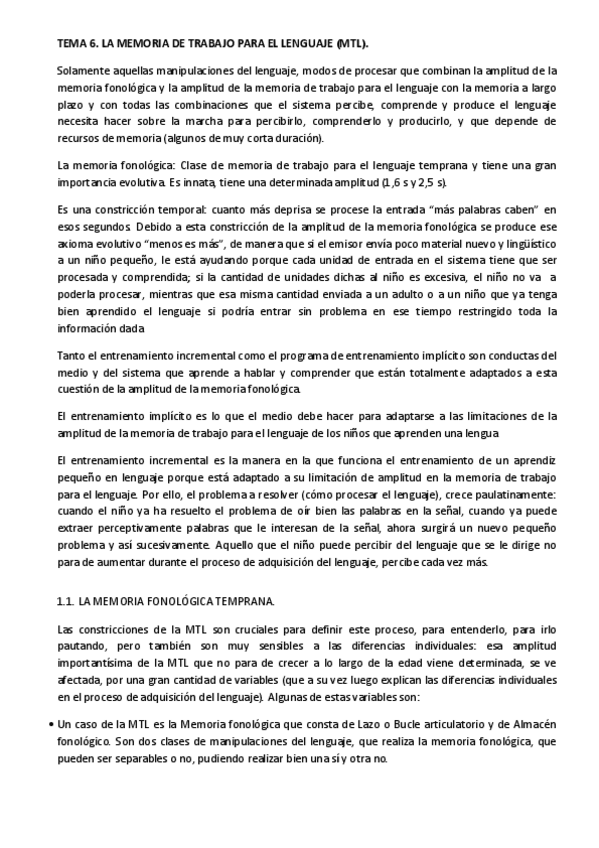 TEMA 6. LA MEMORIA DE TRABAJO PARA EL LENGUAJE (MTL).

Solamente aquellas manipulaciones del lenguaje, modos de procesar que combinan la amplitud de la memoria fonológica y la amplitud de la memoria de trabajo para el lenguaje con la memoria a largo plazo y con todas las combinaciones que el sistema percibe, comprende y produce el lenguaje necesita hacer sobre la marcha para percibirlo, comprenderlo y producirlo, y que depende de recursos de memoria (algunos de muy corta duración).

La memoria fonológica: Clase de memoria de trabajo para el lenguaje temprana y tiene una gran importancia evolutiva. Es innata, tiene una determinada amplitud (1,6 s y 2,5 s).

Es una constricción temporal: cuanto más deprisa se procese la entrada "más palabras caben" en esos segundos. Debido a esta constricción de la amplitud de la memoria fonológica se produce ese axioma evolutivo "menos es más", de manera que si el emisor envía poco material nuevo y lingüístico a un niño pequeño, le está ayudando porque cada unidad de entrada en el sistema tiene que ser procesada y comprendida; si la cantidad de unidades dichas al niño es excesiva, el niño no va a poderla procesar, mientras que esa misma cantidad enviada a un adulto o a un niño que ya tenga bien aprendido el lenguaje si podría entrar sin problema en ese tiempo restringido toda la información dada

Tanto el entrenamiento incremental como el programa de entrenamiento implícito son conductas del medio y del sistema que aprende a hablar y comprender que están totalmente adaptados a esta cuestión de la amplitud de la memoria fonológica.

El entrenamiento implícito es lo que el medio debe hacer para adaptarse a las limitaciones de la amplitud de la memoria de trabajo para el lenguaje de los niños que aprenden una lengua

El entrenamiento incremental es la manera en la que funciona el entrenamiento de un aprendiz pequeño en lenguaje porque está adaptado a su limitación de amplitud en la memoria de trabajo para el lenguaje. Por ello, el problema a resolver (cómo procesar el lenguaje), crece paulatinamente: cuando el niño ya ha resuelto el problema de oír bien las palabras en la señal, cuando ya puede extraer perceptivamente palabras que le interesan de la señal, ahora surgirá un nuevo pequeño problema y así sucesivamente. Aquello que el niño puede percibir del lenguaje que se le dirige no para de aumentar durante el proceso de adquisición del lenguaje, percibe cada vez más.

1.1. LA MEMORIA FONOLÓGICA TEMPRANA.

Las constricciones de la MTL son cruciales para definir este proceso, para entenderlo, para irlo pautando, pero también son muy sensibles a las diferencias individuales: esa amplitud importantísima de la MTL que no para de crecer a lo largo de la edad viene determinada, se ve afectada, por una gran cantidad de variables (que a su vez luego explican las diferencias individuales en el proceso de adquisición del lenguaje). Algunas de estas variables son:

• Un caso de la MTL es la Memoria fonológica que consta de Lazo o Bucle articulatorio y de Almacén fonológico. Son dos clases de manipulaciones del lenguaje, que realiza la memoria fonológica, que pueden ser separables o no, pudiendo realizar bien una sí y otra no.